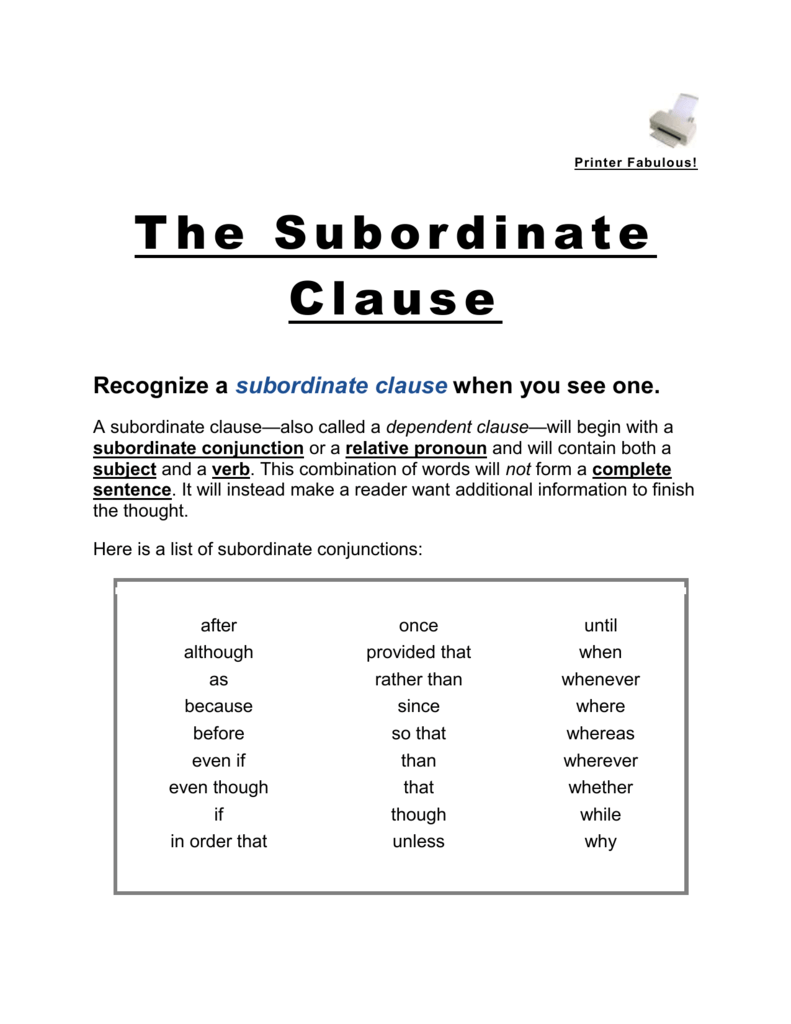 Printer Fabulous!

The Subordinate Clause

Recognize a subordinate clause when you see one.

A subordinate clause—also called a dependent clause—will begin with a subordinate conjunction or a relative pronoun and will contain both a subject and a verb. This combination of words will not form a complete sentence. It will instead make a reader want additional information to finish the thought.

Here is a list of subordinate conjunctions:

after
although
as
because
before
even if
even though
if
in order that

once
provided that
rather than
since
so that
than
that
though
unless

until
when
whenever
where
whereas
wherever
whether
while
why